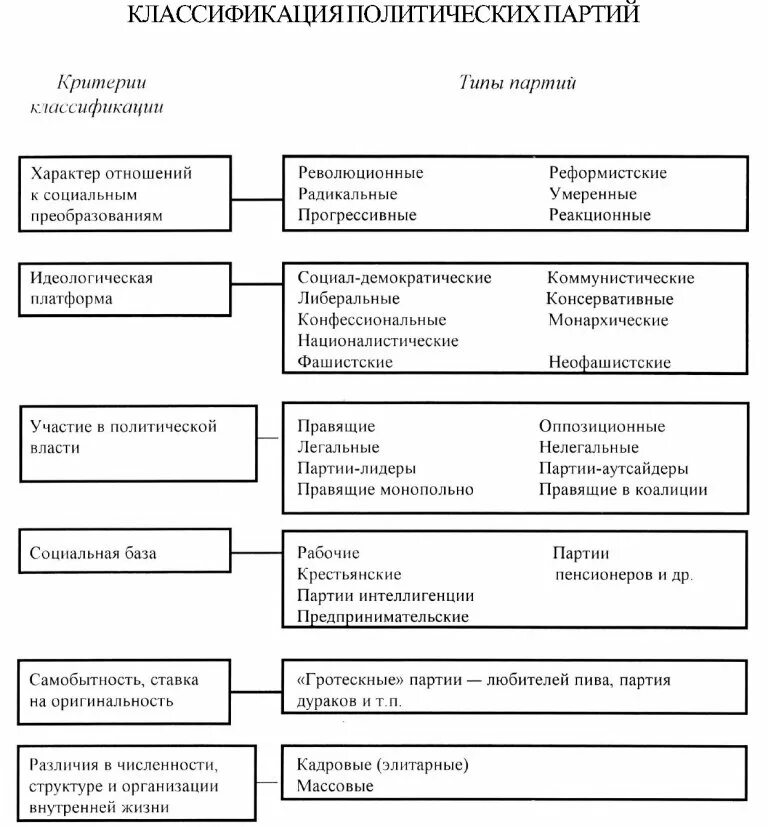 КЛАССИФИКАЦИЯ ПОЛИТИЧЕСКИХ ПАРТИЙ

Критерии классификации

Типы партий

Характер отношений к социальным преобразованиям

Революционные
Радикальные
Прогрессивные

Реформистские
Умеренные
Реакционные

Идеологическая платформа

Социал-демократические
Либеральные
Конфессиональные
Националистические
Фашистские

Коммунистические
Консервативные
Монархические

Неофашистские

Участие в политической власти

Правящие
Легальные
Партии-лидеры
Правящие монопольно

Оппозиционные
Нелегальные
Партии-аутсайдеры
Правящие в коалиции

Социальная база

Рабочие
Крестьянские
Партии интеллигенции
Предпринимательские

Партии пенсионеров и др.

Самобытность, ставка на оригинальность

«Гротескные» партии — любителей пива, партия дураков и т.п.

Различия в численности, структуре и организации внутренней жизни

Кадровые (элитарные)
Массовые